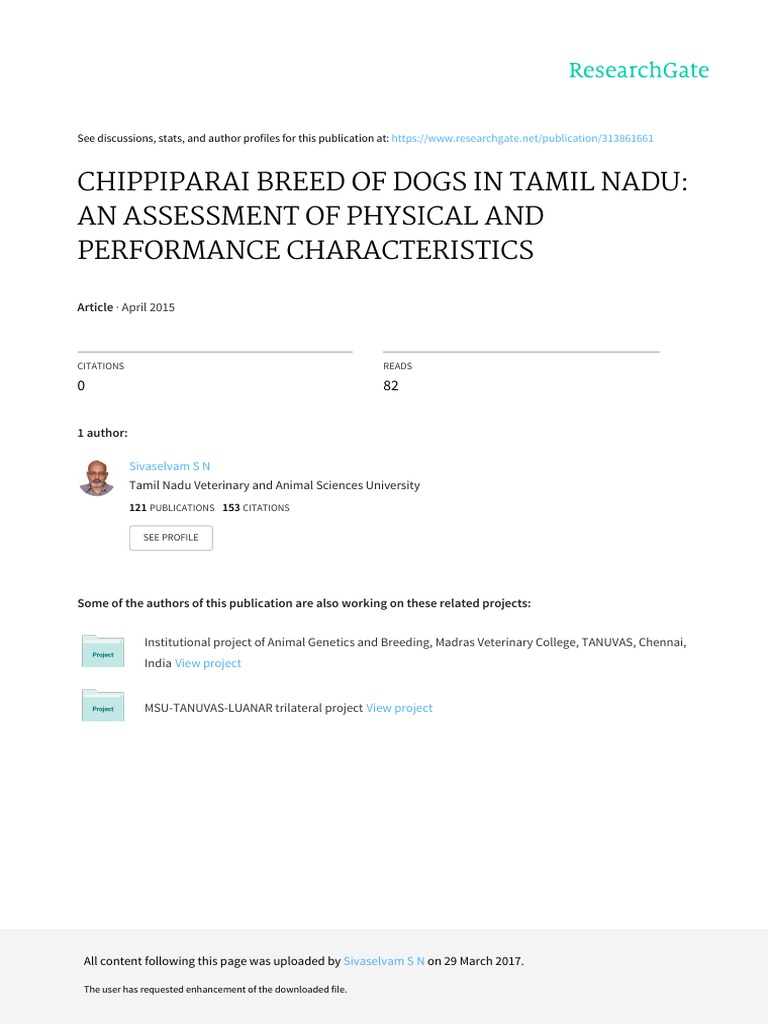 ResearchGate

See discussions, stats, and author profiles for this publication at: https://www.researchgate.net/publication/313861661

CHIPPIPARAI BREED OF DOGS IN TAMIL NADU: AN ASSESSMENT OF PHYSICAL AND PERFORMANCE CHARACTERISTICS

Article · April 2015

CITATIONS
0

READS
82

1 author:

Sivaselvam S N
Tamil Nadu Veterinary and Animal Sciences University
121 PUBLICATIONS 153 CITATIONS

SEE PROFILE

Some of the authors of this publication are also working on these related projects:

Project
Institutional project of Animal Genetics and Breeding, Madras Veterinary College, TANUVAS, Chennai, India View project

Project
MSU-TANUVAS-LUANAR trilateral project View project

All content following this page was uploaded by Sivaselvam S N on 29 March 2017.

The user has requested enhancement of the downloaded file.